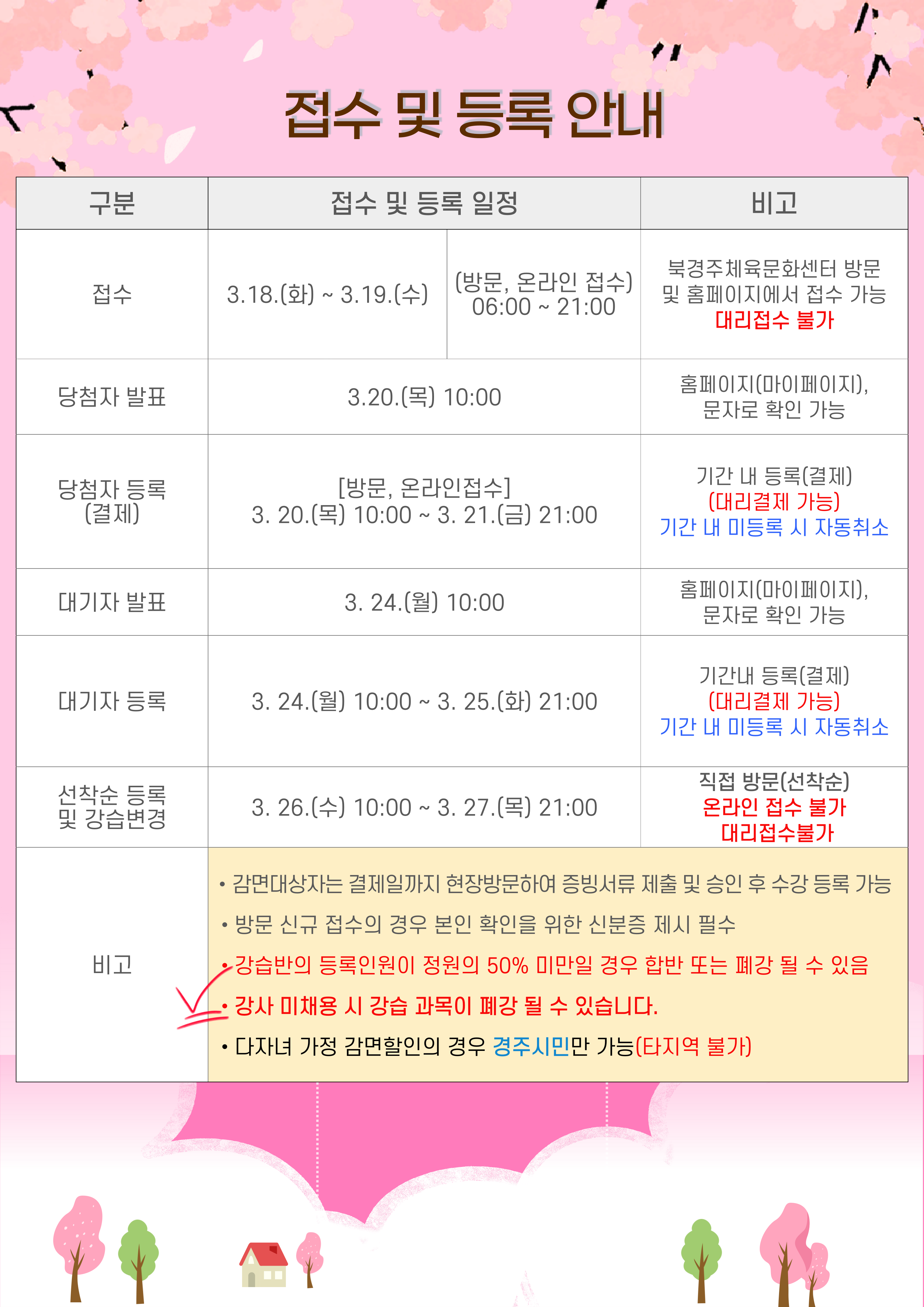 접수 및 등록 안내

| 구분 | 접수 및 등록 일정 | | 비고 |
|---|---|---|---|
| 접수 | 3.18.(화) ~ 3.19.(수) | (방문, 온라인 접수) 06:00 ~ 21:00 | 북경주체육문화센터 방문 및 홈페이지에서 접수 가능 대리접수 불가 |
| 당첨자 발표 | 3.20.(목) 10:00 | | 홈페이지(마이페이지), 문자로 확인 가능 |
| 당첨자 등록 (결제) | [방문, 온라인접수] 3. 20.(목) 10:00 ~ 3. 21.(금) 21:00 | | 기간 내 등록(결제) (대리결제 가능) 기간 내 미등록 시 자동취소 |
| 대기자 발표 | 3. 24.(월) 10:00 | | 홈페이지(마이페이지), 문자로 확인 가능 |
| 대기자 등록 | 3. 24.(월) 10:00 ~ 3. 25.(화) 21:00 | | 기간내 등록(결제) (대리결제 가능) 기간 내 미등록 시 자동취소 |
| 선착순 등록 및 강습변경 | 3. 26.(수) 10:00 ~ 3. 27.(목) 21:00 | | 직접 방문(선착순) 온라인 접수 불가 대리접수불가 |
| 비고 | • 감면대상자는 결제일까지 현장방문하여 증빙서류 제출 및 승인 후 수강 등록 가능 • 방문 신규 접수의 경우 본인 확인을 위한 신분증 제시 필수 • 강습반의 등록인원이 정원의 50% 미만일 경우 합반 또는 폐강 될 수 있음 • 강사 미채용 시 강습 과목이 폐강 될 수 있습니다. • 다자녀 가정 감면할인의 경우 경주시민만 가능(타지역 불가) | | |